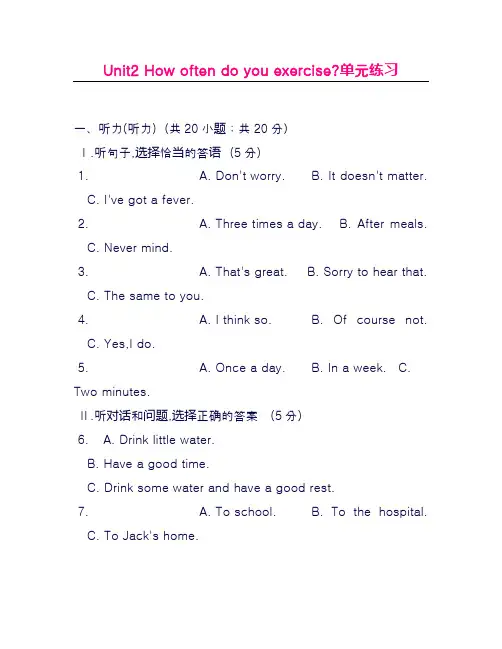 Unit2 How often do you exercise?单元练习

一、听力(听力)（共 20 小题；共 20 分）

Ⅰ.听句子,选择恰当的答语（5 分）

1. A. Don't worry. B. It doesn't matter. C. I've got a fever.

2. A. Three times a day. B. After meals. C. Never mind.

3. A. That's great. B. Sorry to hear that. C. The same to you.

4. A. I think so. B. Of course not. C. Yes,I do.

5. A. Once a day. B. In a week. C. Two minutes.

Ⅱ.听对话和问题,选择正确的答案 （5 分）

6. A. Drink little water.
B. Have a good time.
C. Drink some water and have a good rest.

7. A. To school. B. To the hospital. C. To Jack's home.